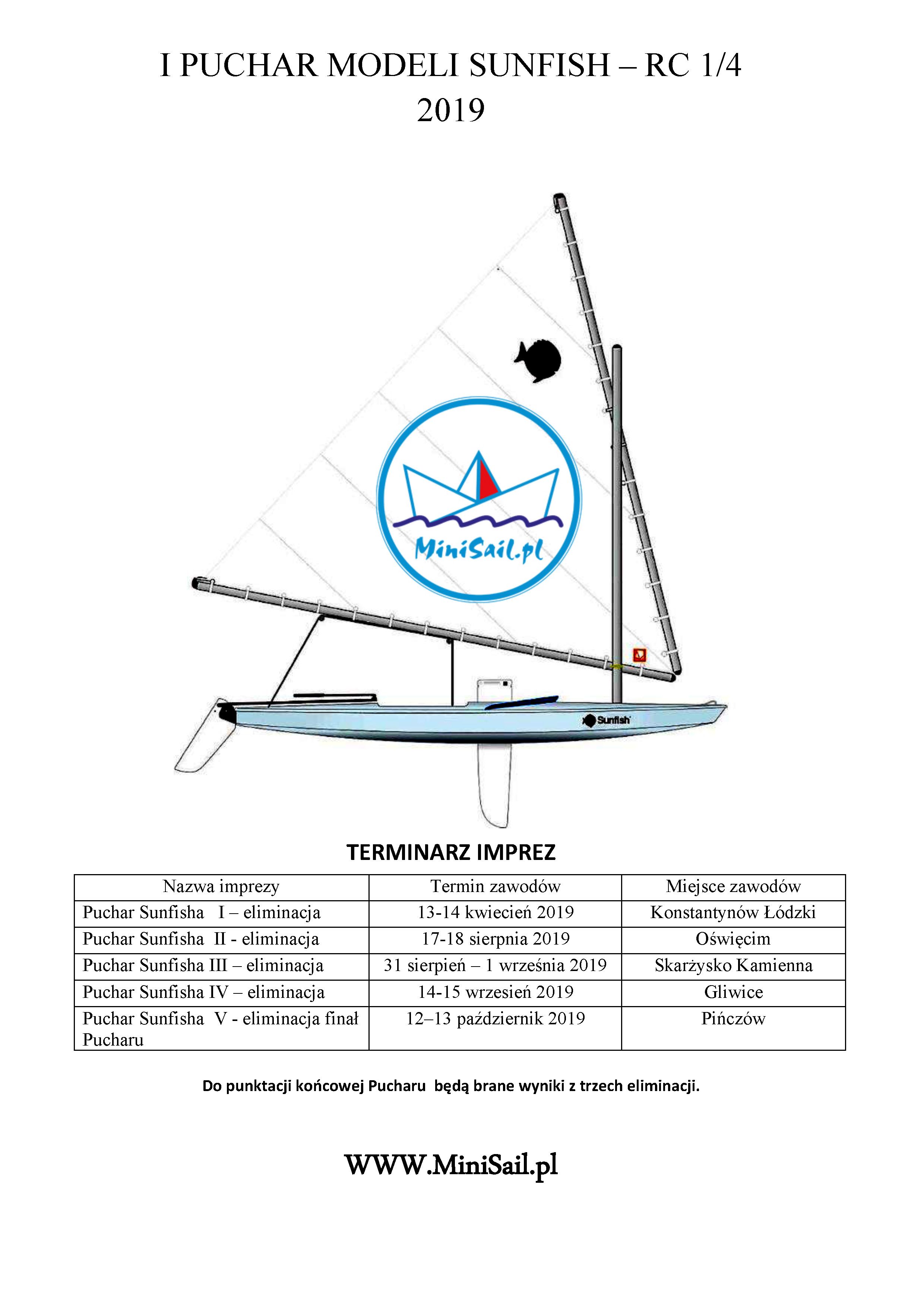 I PUCHAR MODELI SUNFISH – RC 1/4
2019

MiniSail.pl

Sunfish

TERMINARZ IMPREZ

| Nazwa imprezy | Termin zawodów | Miejsce zawodów |
|---|---|---|
| Puchar Sunfisha I – eliminacja | 13-14 kwiecień 2019 | Konstantynów Łódzki |
| Puchar Sunfisha II - eliminacja | 17-18 sierpnia 2019 | Oświęcim |
| Puchar Sunfisha III – eliminacja | 31 sierpień – 1 września 2019 | Skarżysko Kamienna |
| Puchar Sunfisha IV – eliminacja | 14-15 wrzesień 2019 | Gliwice |
| Puchar Sunfisha V - eliminacja finał Pucharu | 12–13 październik 2019 | Pińczów |

Do punktacji końcowej Pucharu będą brane wyniki z trzech eliminacji.

WWW.MiniSail.pl